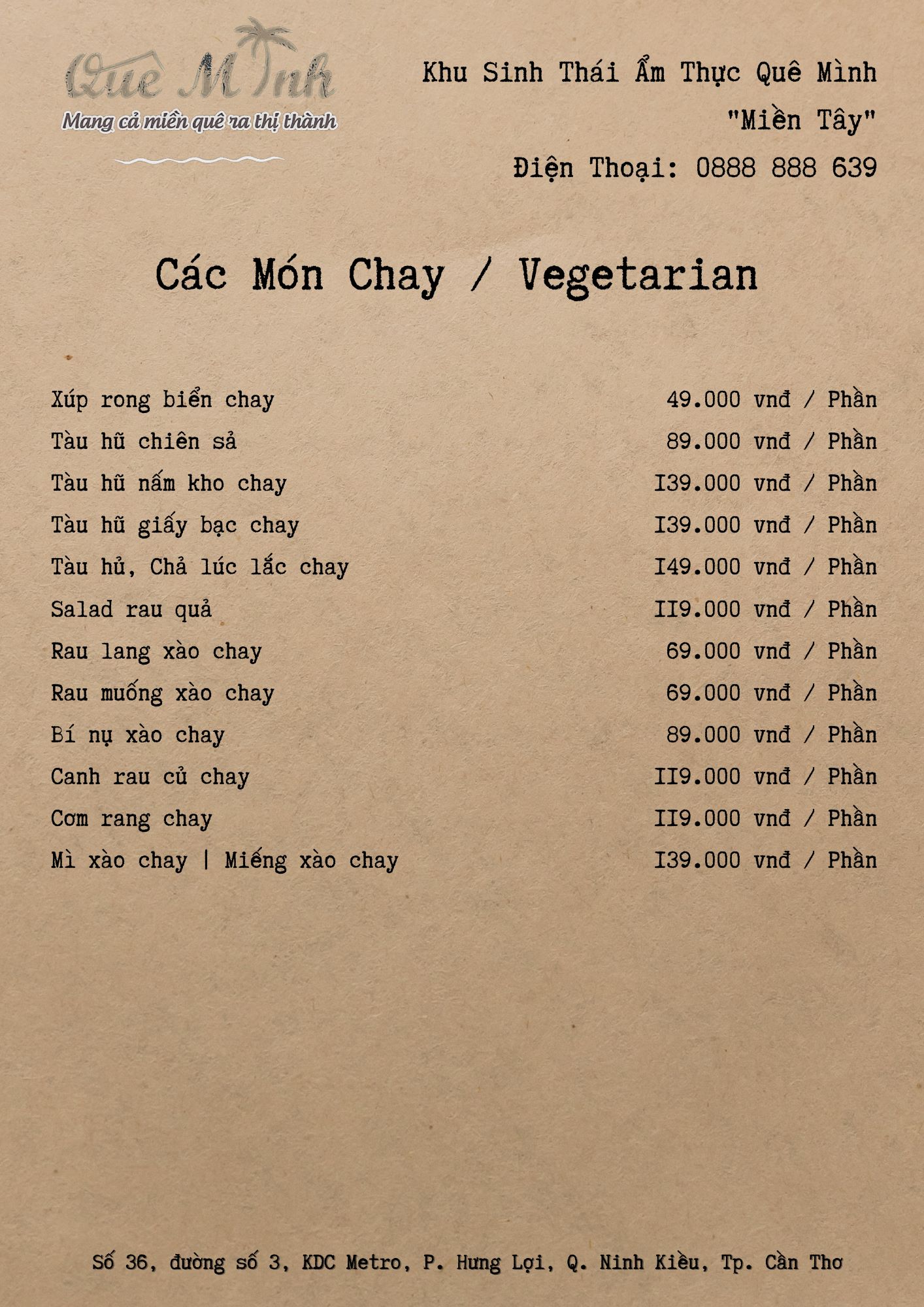 Quê Mình
Mang cả miền quê ra thị thành

Khu Sinh Thái Ẩm Thực Quê Mình
"Miền Tây"
Điện Thoại: 0888 888 639

Các Món Chay / Vegetarian

| | |
|---|---|
| Xúp rong biển chay | 49.000 vnđ / Phần |
| Tàu hũ chiên sả | 89.000 vnđ / Phần |
| Tàu hũ nấm kho chay | 139.000 vnđ / Phần |
| Tàu hũ giấy bạc chay | 139.000 vnđ / Phần |
| Tàu hủ, Chả lúc lắc chay | 149.000 vnđ / Phần |
| Salad rau quả | 119.000 vnđ / Phần |
| Rau lang xào chay | 69.000 vnđ / Phần |
| Rau muống xào chay | 69.000 vnđ / Phần |
| Bí nụ xào chay | 89.000 vnđ / Phần |
| Canh rau củ chay | 119.000 vnđ / Phần |
| Cơm rang chay | 119.000 vnđ / Phần |
| Mì xào chay \| Miếng xào chay | 139.000 vnđ / Phần |

Số 36, đường số 3, KDC Metro, P. Hưng Lợi, Q. Ninh Kiều, Tp. Cần Thơ